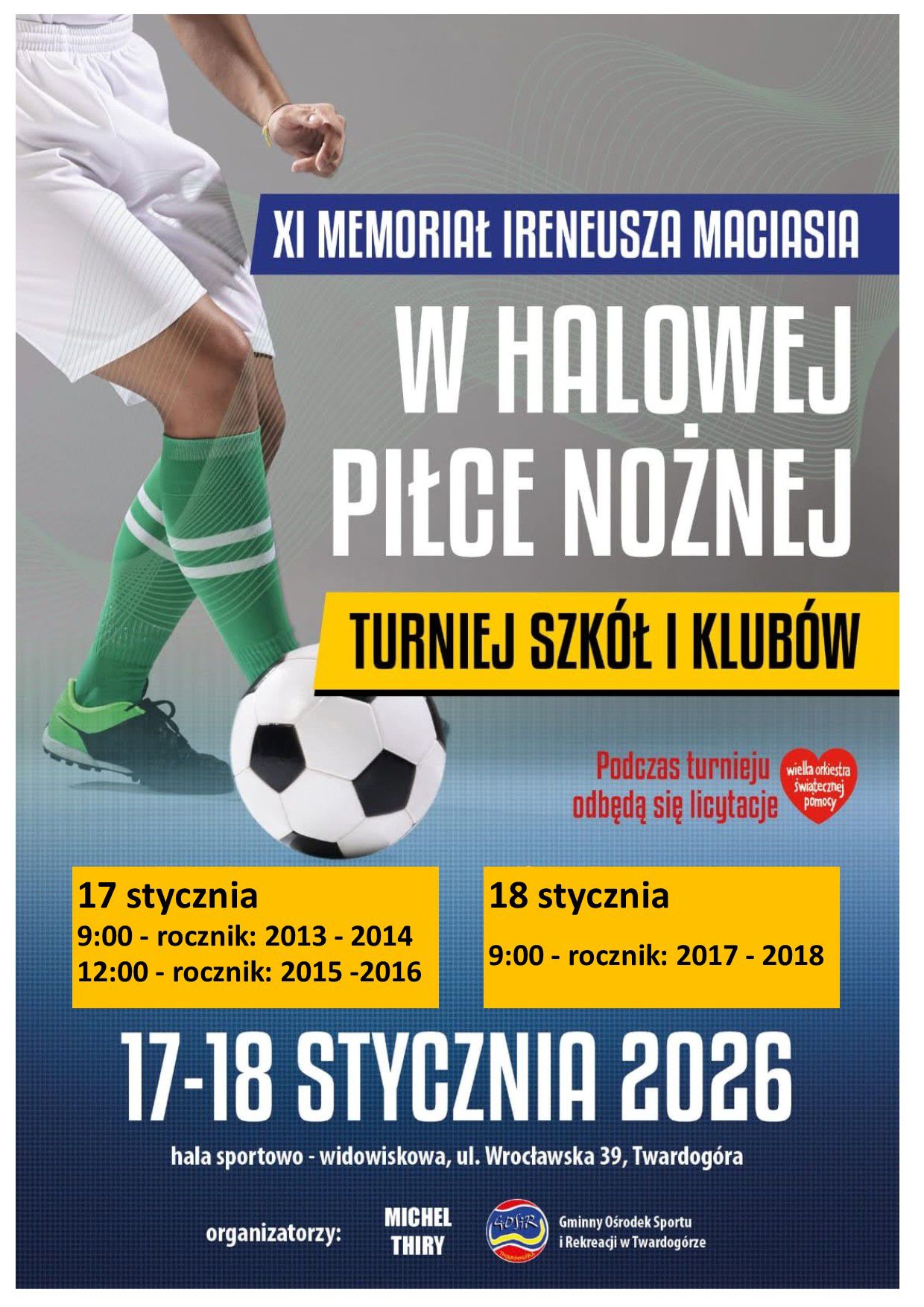 XI MEMORIAŁ IRENEUSZA MACIASIA

W HALOWEJ PIŁCE NOŻNEJ

TURNIEJ SZKÓŁ I KLUBÓW

Podczas turnieju odbędą się licytacje

wielka orkiestra świątecznej pomocy

17 stycznia
9:00 - rocznik: 2013 - 2014
12:00 - rocznik: 2015 -2016

18 stycznia
9:00 - rocznik: 2017 - 2018

17-18 STYCZNIA 2026

hala sportowo - widowiskowa, ul. Wrocławska 39, Twardogóra

organizatorzy:

MICHEL THIRY

GOSiR

Gminny Ośrodek Sportu i Rekreacji w Twardogórze